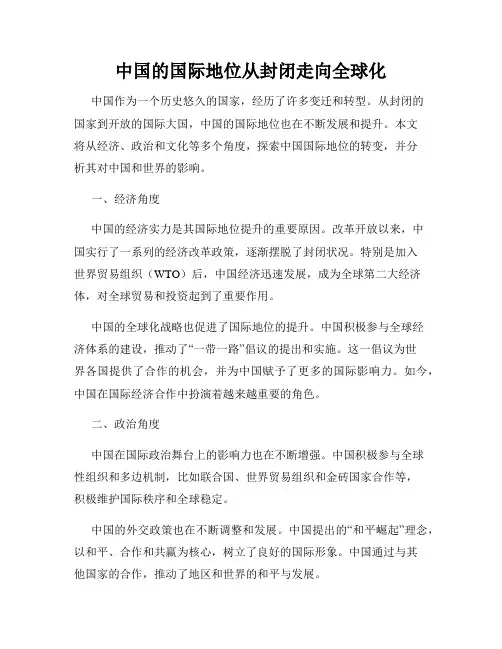 中国的国际地位从封闭走向全球化

中国作为一个历史悠久的国家，经历了许多变迁和转型。从封闭的国家到开放的国际大国，中国的国际地位也在不断发展和提升。本文将从经济、政治和文化等多个角度，探索中国国际地位的转变，并分析其对中国和世界的影响。

一、经济角度

中国的经济实力是其国际地位提升的重要原因。改革开放以来，中国实行了一系列的经济改革政策，逐渐摆脱了封闭状况。特别是加入世界贸易组织（WTO）后，中国经济迅速发展，成为全球第二大经济体，对全球贸易和投资起到了重要作用。

中国的全球化战略也促进了国际地位的提升。中国积极参与全球经济体系的建设，推动了“一带一路”倡议的提出和实施。这一倡议为世界各国提供了合作的机会，并为中国赋予了更多的国际影响力。如今，中国在国际经济合作中扮演着越来越重要的角色。

二、政治角度

中国在国际政治舞台上的影响力也在不断增强。中国积极参与全球性组织和多边机制，比如联合国、世界贸易组织和金砖国家合作等，积极维护国际秩序和全球稳定。

中国的外交政策也在不断调整和发展。中国提出的“和平崛起”理念，以和平、合作和共赢为核心，树立了良好的国际形象。中国通过与其他国家的合作，推动了地区和世界的和平与发展。